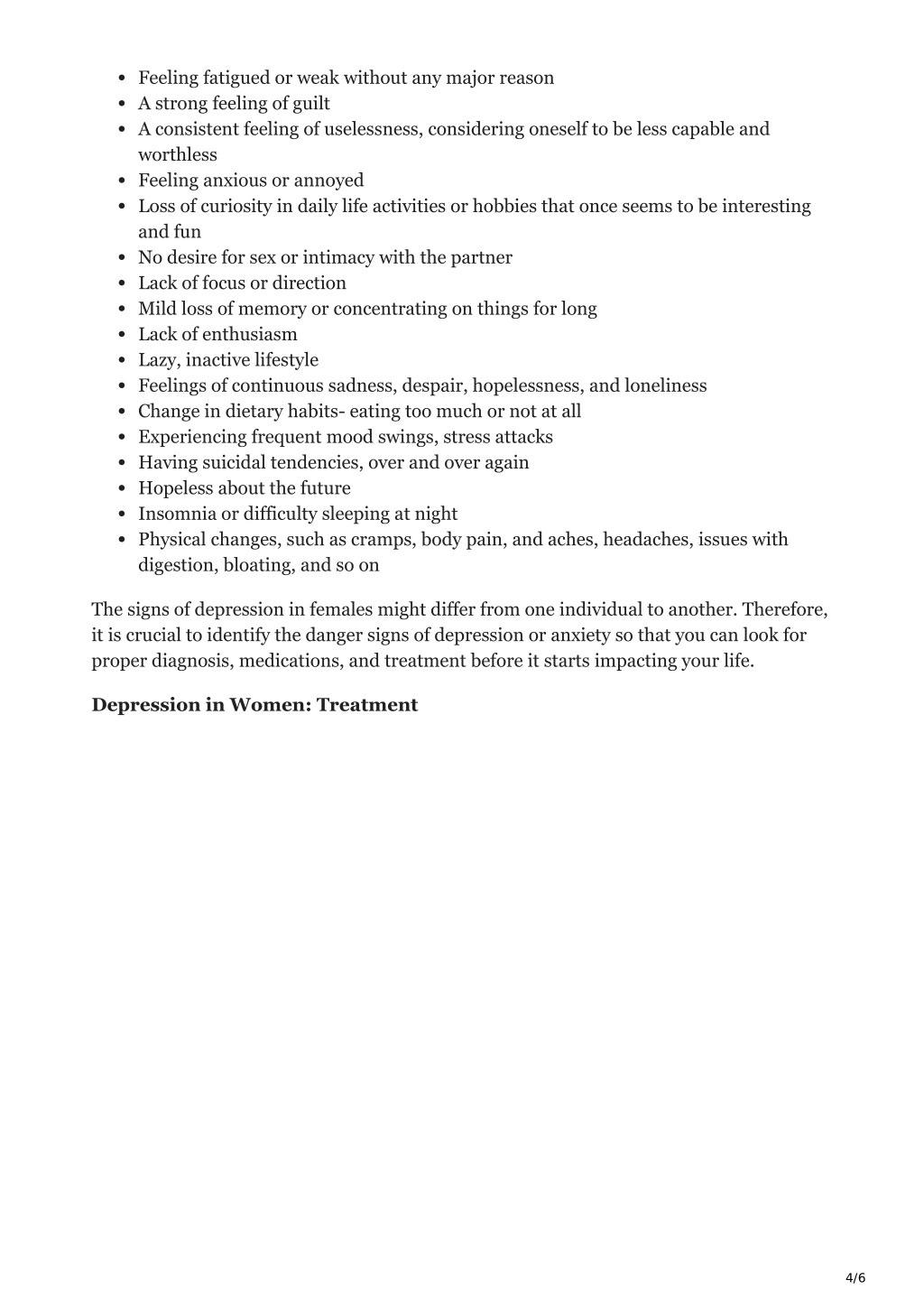 - Feeling fatigued or weak without any major reason
- A strong feeling of guilt
- A consistent feeling of uselessness, considering oneself to be less capable and worthless
- Feeling anxious or annoyed
- Loss of curiosity in daily life activities or hobbies that once seems to be interesting and fun
- No desire for sex or intimacy with the partner
- Lack of focus or direction
- Mild loss of memory or concentrating on things for long
- Lack of enthusiasm
- Lazy, inactive lifestyle
- Feelings of continuous sadness, despair, hopelessness, and loneliness
- Change in dietary habits- eating too much or not at all
- Experiencing frequent mood swings, stress attacks
- Having suicidal tendencies, over and over again
- Hopeless about the future
- Insomnia or difficulty sleeping at night
- Physical changes, such as cramps, body pain, and aches, headaches, issues with digestion, bloating, and so on

The signs of depression in females might differ from one individual to another. Therefore, it is crucial to identify the danger signs of depression or anxiety so that you can look for proper diagnosis, medications, and treatment before it starts impacting your life.

**Depression in Women: Treatment**

4/6